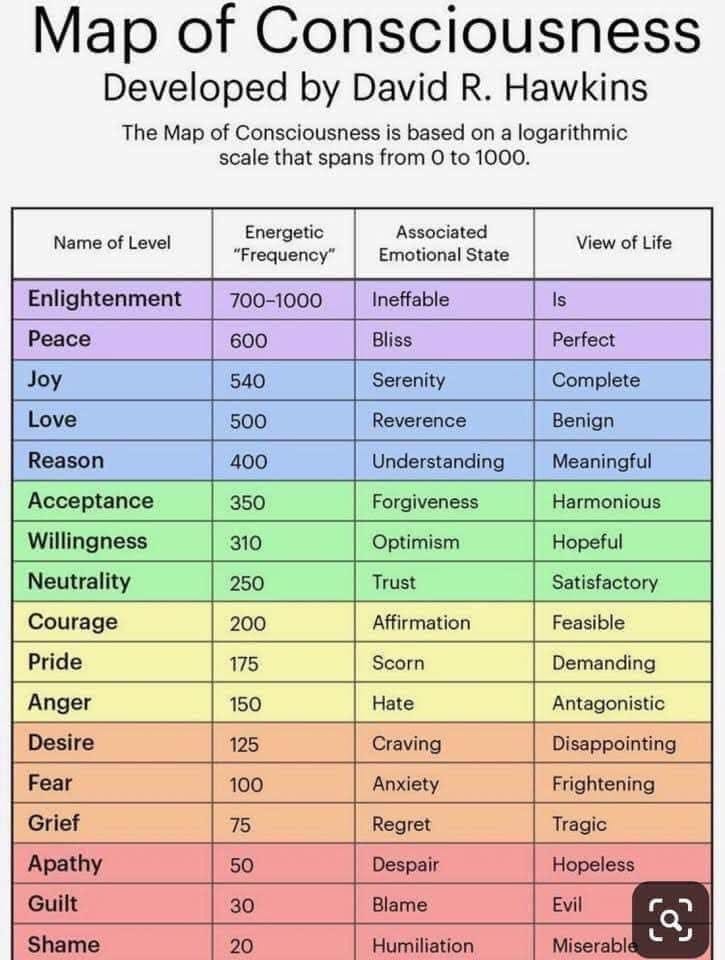 Map of Consciousness

Developed by David R. Hawkins

The Map of Consciousness is based on a logarithmic scale that spans from 0 to 1000.

| Name of Level | Energetic "Frequency" | Associated Emotional State | View of Life |
|---|---|---|---|
| Enlightenment | 700–1000 | Ineffable | Is |
| Peace | 600 | Bliss | Perfect |
| Joy | 540 | Serenity | Complete |
| Love | 500 | Reverence | Benign |
| Reason | 400 | Understanding | Meaningful |
| Acceptance | 350 | Forgiveness | Harmonious |
| Willingness | 310 | Optimism | Hopeful |
| Neutrality | 250 | Trust | Satisfactory |
| Courage | 200 | Affirmation | Feasible |
| Pride | 175 | Scorn | Demanding |
| Anger | 150 | Hate | Antagonistic |
| Desire | 125 | Craving | Disappointing |
| Fear | 100 | Anxiety | Frightening |
| Grief | 75 | Regret | Tragic |
| Apathy | 50 | Despair | Hopeless |
| Guilt | 30 | Blame | Evil |
| Shame | 20 | Humiliation | Miserable |